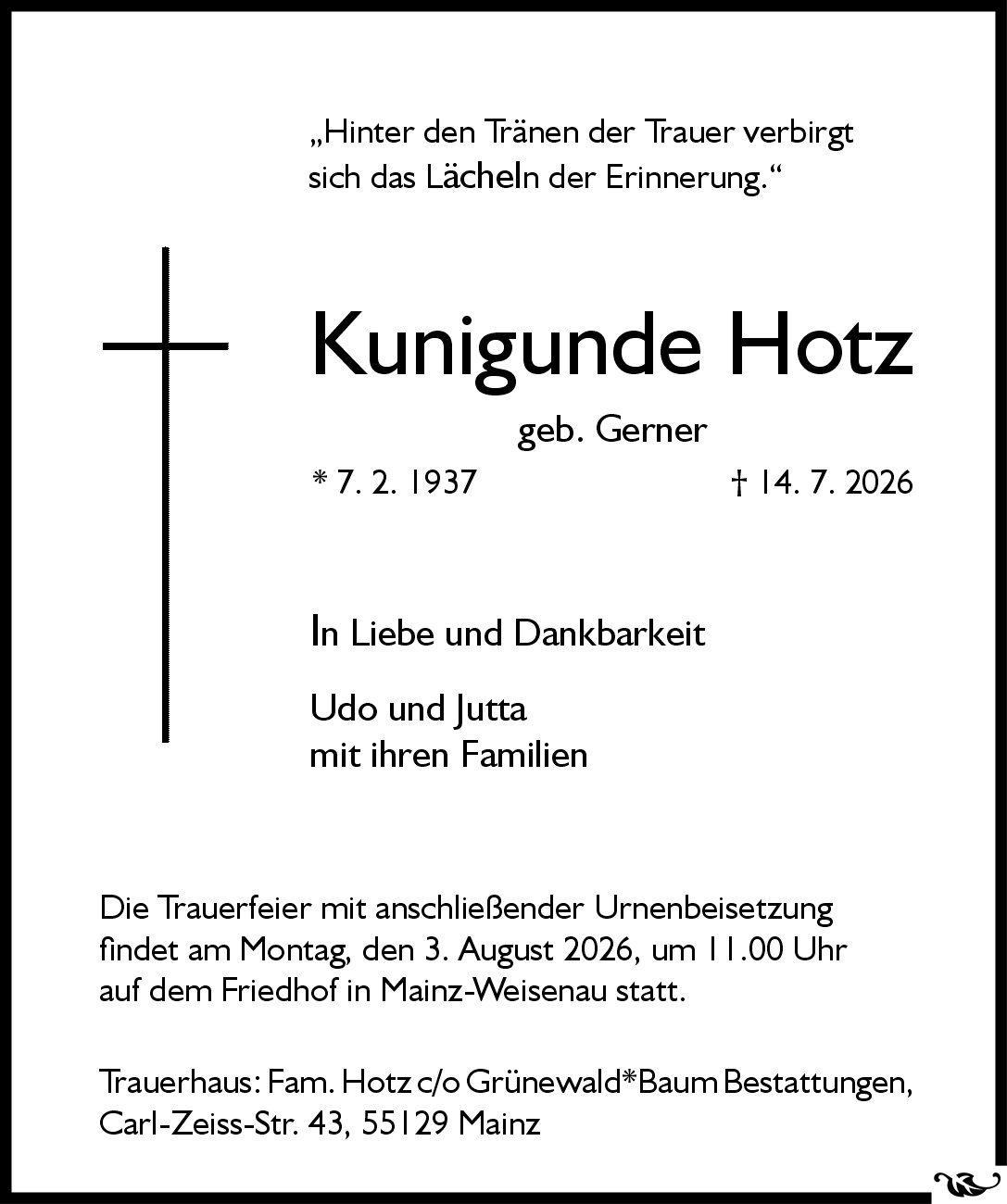 „Hinter den Tränen der Trauer verbirgt sich das Lächeln der Erinnerung.“

Kunigunde Hotz

geb. Gerner

* 7. 2. 1937 † 14. 7. 2026

In Liebe und Dankbarkeit

Udo und Jutta
mit ihren Familien

Die Trauerfeier mit anschließender Urnenbeisetzung findet am Montag, den 3. August 2026, um 11.00 Uhr auf dem Friedhof in Mainz-Weisenau statt.

Trauerhaus: Fam. Hotz c/o Grünewald*Baum Bestattungen, Carl-Zeiss-Str. 43, 55129 Mainz